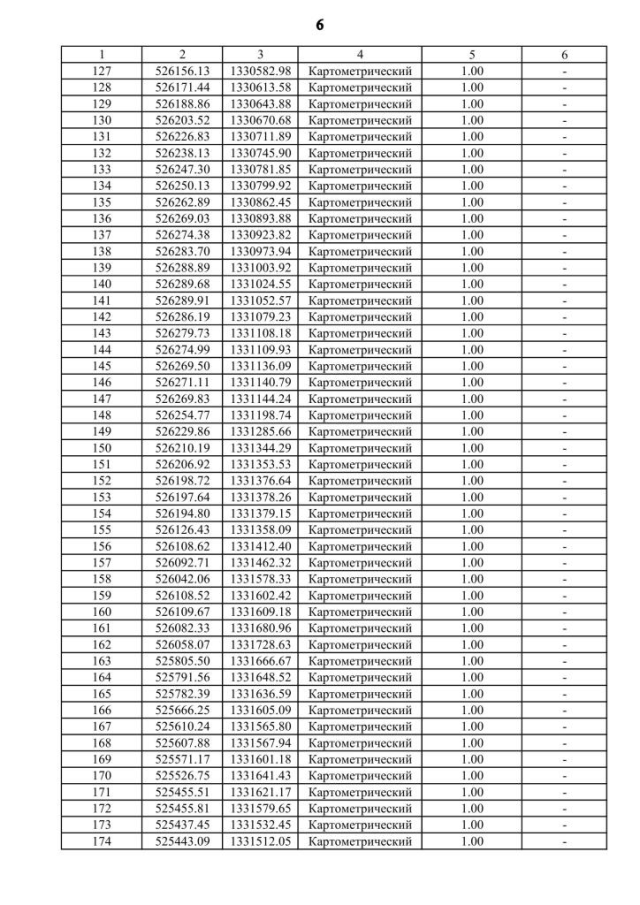 6

| 1 | 2 | 3 | 4 | 5 | 6 |
|---|---|---|---|---|---|
| 127 | 526156.13 | 1330582.98 | Картометрический | 1.00 | - |
| 128 | 526171.44 | 1330613.58 | Картометрический | 1.00 | - |
| 129 | 526188.86 | 1330643.88 | Картометрический | 1.00 | - |
| 130 | 526203.52 | 1330670.68 | Картометрический | 1.00 | - |
| 131 | 526226.83 | 1330711.89 | Картометрический | 1.00 | - |
| 132 | 526238.13 | 1330745.90 | Картометрический | 1.00 | - |
| 133 | 526247.30 | 1330781.85 | Картометрический | 1.00 | - |
| 134 | 526250.13 | 1330799.92 | Картометрический | 1.00 | - |
| 135 | 526262.89 | 1330862.45 | Картометрический | 1.00 | - |
| 136 | 526269.03 | 1330893.88 | Картометрический | 1.00 | - |
| 137 | 526274.38 | 1330923.82 | Картометрический | 1.00 | - |
| 138 | 526283.70 | 1330973.94 | Картометрический | 1.00 | - |
| 139 | 526288.89 | 1331003.92 | Картометрический | 1.00 | - |
| 140 | 526289.68 | 1331024.55 | Картометрический | 1.00 | - |
| 141 | 526289.91 | 1331052.57 | Картометрический | 1.00 | - |
| 142 | 526286.19 | 1331079.23 | Картометрический | 1.00 | - |
| 143 | 526279.73 | 1331108.18 | Картометрический | 1.00 | - |
| 144 | 526274.99 | 1331109.93 | Картометрический | 1.00 | - |
| 145 | 526269.50 | 1331136.09 | Картометрический | 1.00 | - |
| 146 | 526271.11 | 1331140.79 | Картометрический | 1.00 | - |
| 147 | 526269.83 | 1331144.24 | Картометрический | 1.00 | - |
| 148 | 526254.77 | 1331198.74 | Картометрический | 1.00 | - |
| 149 | 526229.86 | 1331285.66 | Картометрический | 1.00 | - |
| 150 | 526210.19 | 1331344.29 | Картометрический | 1.00 | - |
| 151 | 526206.92 | 1331353.53 | Картометрический | 1.00 | - |
| 152 | 526198.72 | 1331376.64 | Картометрический | 1.00 | - |
| 153 | 526197.64 | 1331378.26 | Картометрический | 1.00 | - |
| 154 | 526194.80 | 1331379.15 | Картометрический | 1.00 | - |
| 155 | 526126.43 | 1331358.09 | Картометрический | 1.00 | - |
| 156 | 526108.62 | 1331412.40 | Картометрический | 1.00 | - |
| 157 | 526092.71 | 1331462.32 | Картометрический | 1.00 | - |
| 158 | 526042.06 | 1331578.33 | Картометрический | 1.00 | - |
| 159 | 526108.52 | 1331602.42 | Картометрический | 1.00 | - |
| 160 | 526109.67 | 1331609.18 | Картометрический | 1.00 | - |
| 161 | 526082.33 | 1331680.96 | Картометрический | 1.00 | - |
| 162 | 526058.07 | 1331728.63 | Картометрический | 1.00 | - |
| 163 | 525805.50 | 1331666.67 | Картометрический | 1.00 | - |
| 164 | 525791.56 | 1331648.52 | Картометрический | 1.00 | - |
| 165 | 525782.39 | 1331636.59 | Картометрический | 1.00 | - |
| 166 | 525666.25 | 1331605.09 | Картометрический | 1.00 | - |
| 167 | 525610.24 | 1331565.80 | Картометрический | 1.00 | - |
| 168 | 525607.88 | 1331567.94 | Картометрический | 1.00 | - |
| 169 | 525571.17 | 1331601.18 | Картометрический | 1.00 | - |
| 170 | 525526.75 | 1331641.43 | Картометрический | 1.00 | - |
| 171 | 525455.51 | 1331621.17 | Картометрический | 1.00 | - |
| 172 | 525455.81 | 1331579.65 | Картометрический | 1.00 | - |
| 173 | 525437.45 | 1331532.45 | Картометрический | 1.00 | - |
| 174 | 525443.09 | 1331512.05 | Картометрический | 1.00 | - |